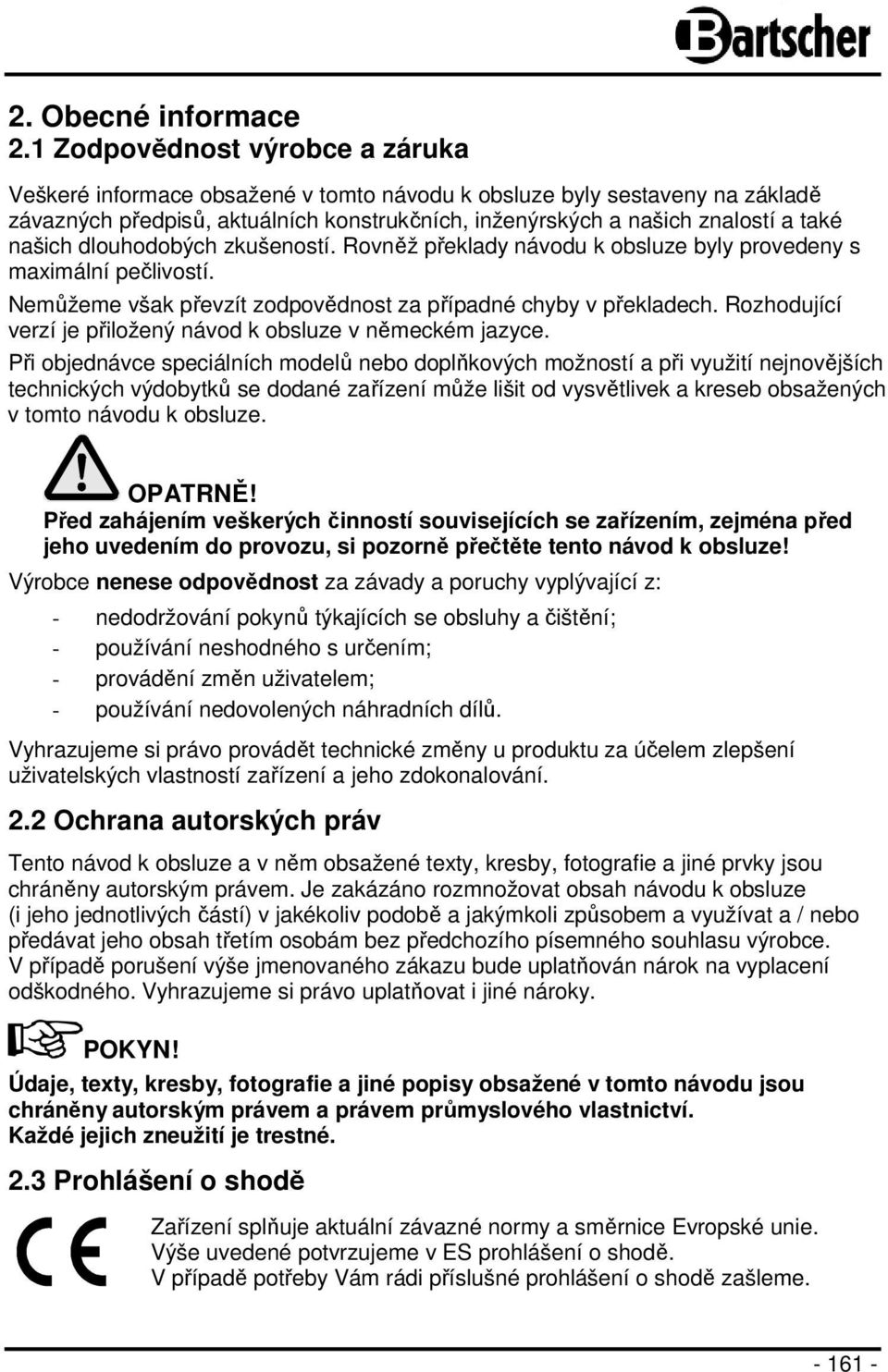 Bartscher

2. Obecné informace
2.1 Zodpovědnost výrobce a záruka

Veškeré informace obsažené v tomto návodu k obsluze byly sestaveny na základě závazných předpisů, aktuálních konstrukčních, inženýrských a našich znalostí a také našich dlouhodobých zkušeností. Rovněž překlady návodu k obsluze byly provedeny s maximální pečlivostí.

Nemůžeme však převzít zodpovědnost za případné chyby v překladech. Rozhodující verzí je přiložený návod k obsluze v německém jazyce.

Při objednávce speciálních modelů nebo doplňkových možností a při využití nejnovějších technických výdobytků se dodané zařízení může lišit od vysvětlivek a kreseb obsažených v tomto návodu k obsluze.

OPATRNĚ!
Před zahájením veškerých činností souvisejících se zařízením, zejména před jeho uvedením do provozu, si pozorně přečtěte tento návod k obsluze!

Výrobce nenese odpovědnost za závady a poruchy vyplývající z:

- nedodržování pokynů týkajících se obsluhy a čištění;
- používání neshodného s určením;
- provádění změn uživatelem;
- používání nedovolených náhradních dílů.

Vyhrazujeme si právo provádět technické změny u produktu za účelem zlepšení uživatelských vlastností zařízení a jeho zdokonalování.

2.2 Ochrana autorských práv

Tento návod k obsluze a v něm obsažené texty, kresby, fotografie a jiné prvky jsou chráněny autorským právem. Je zakázáno rozmnožovat obsah návodu k obsluze (i jeho jednotlivých částí) v jakékoliv podobě a jakýmkoli způsobem a využívat a / nebo předávat jeho obsah třetím osobám bez předchozího písemného souhlasu výrobce. V případě porušení výše jmenovaného zákazu bude uplatňován nárok na vyplacení odškodného. Vyhrazujeme si právo uplatňovat i jiné nároky.

POKYN!
Údaje, texty, kresby, fotografie a jiné popisy obsažené v tomto návodu jsou chráněny autorským právem a právem průmyslového vlastnictví.
Každé jejich zneužití je trestné.

2.3 Prohlášení o shodě

CE

Zařízení splňuje aktuální závazné normy a směrnice Evropské unie.
Výše uvedené potvrzujeme v ES prohlášení o shodě.
V případě potřeby Vám rádi příslušné prohlášení o shodě zašleme.

- 161 -